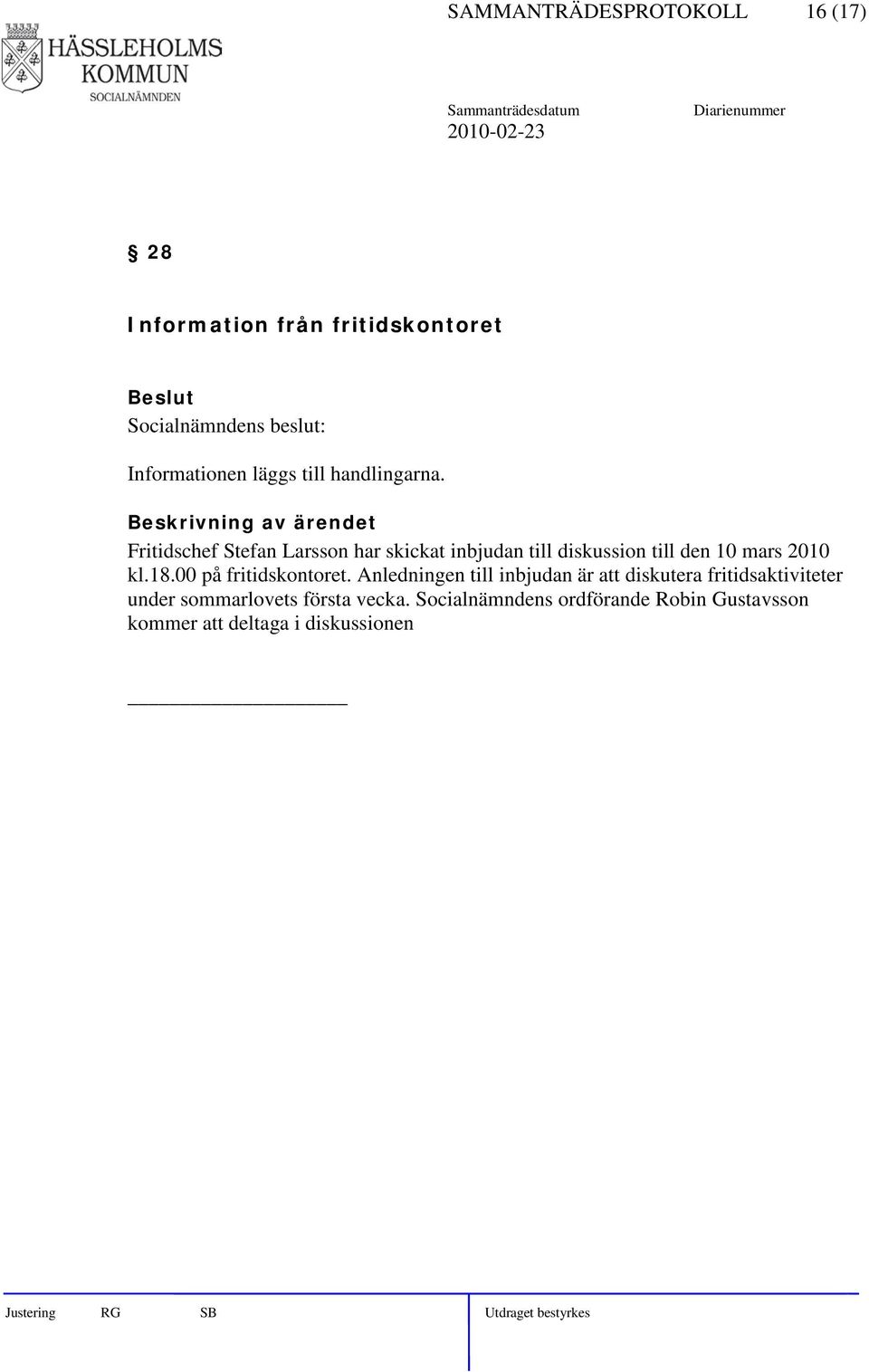 HÄSSLEHOLMS KOMMUN
SOCIALNÄMNDEN

SAMMANTRÄDESPROTOKOLL 16 (17)

Sammanträdesdatum
2010-02-23

Diarienummer

§ 28

Information från fritidskontoret

Beslut
Socialnämndens beslut:

Informationen läggs till handlingarna.

Beskrivning av ärendet
Fritidschef Stefan Larsson har skickat inbjudan till diskussion till den 10 mars 2010 kl.18.00 på fritidskontoret. Anledningen till inbjudan är att diskutera fritidsaktiviteter under sommarlovets första vecka. Socialnämndens ordförande Robin Gustavsson kommer att deltaga i diskussionen

Justering RG SB

Utdraget bestyrkes